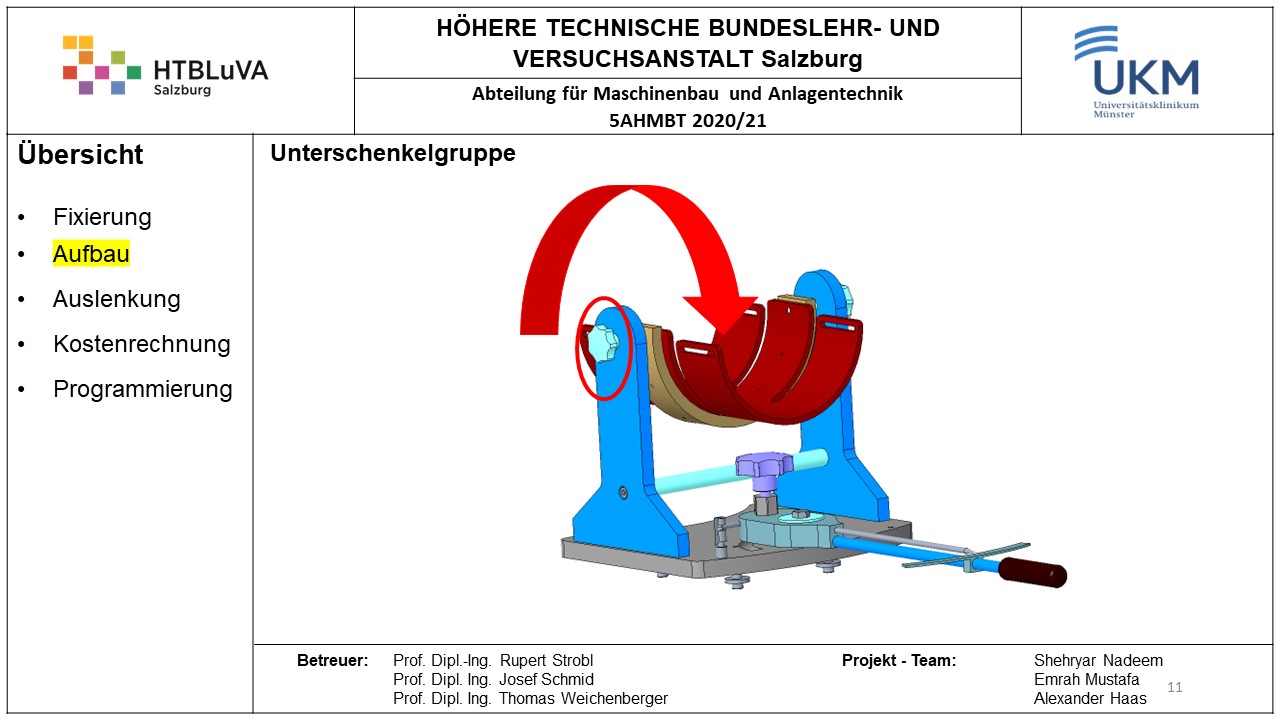 HTBLuVA
Salzburg

HÖHERE TECHNISCHE BUNDESLEHR- UND VERSUCHSANSTALT Salzburg

Abteilung für Maschinenbau und Anlagentechnik
5AHMBT 2020/21

UKM
Universitätsklinikum
Münster

Übersicht

• Fixierung
• Aufbau
• Auslenkung
• Kostenrechnung
• Programmierung

Unterschenkelgruppe

Betreuer:
Prof. Dipl.-Ing. Rupert Strobl
Prof. Dipl. Ing. Josef Schmid
Prof. Dipl. Ing. Thomas Weichenberger

Projekt - Team:
Shehryar Nadeem
Emrah Mustafa
Alexander Haas

11